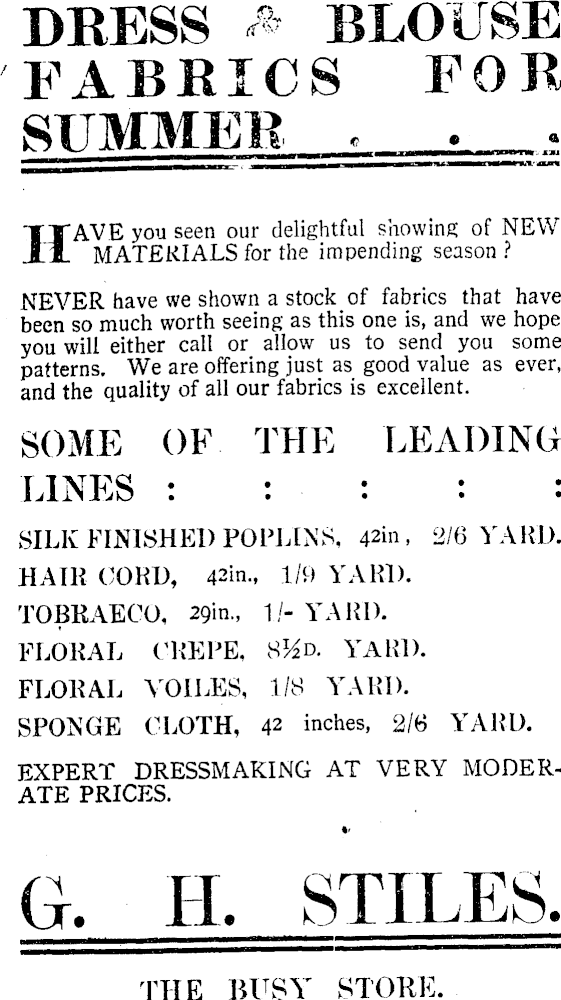 DRESS & BLOUSE FABRICS FOR SUMMER . . .

HAVE you seen our delightful showing of NEW MATERIALS for the impending season?

NEVER have we shown a stock of fabrics that have been so much worth seeing as this one is, and we hope you will either call or allow us to send you some patterns. We are offering just as good value as ever, and the quality of all our fabrics is excellent.

SOME OF THE LEADING LINES : : : : :

SILK FINISHED POPLINS, 42in, 2/6 YARD.
HAIR CORD, 42in., 1/9 YARD.
TOBRAECO, 29in., 1/- YARD.
FLORAL CREPE, 8½D. YARD.
FLORAL VOILES, 1/8 YARD.
SPONGE CLOTH, 42 inches, 2/6 YARD.

EXPERT DRESSMAKING AT VERY MODERATE PRICES.

G. H. STILES.

THE BUSY STORE.